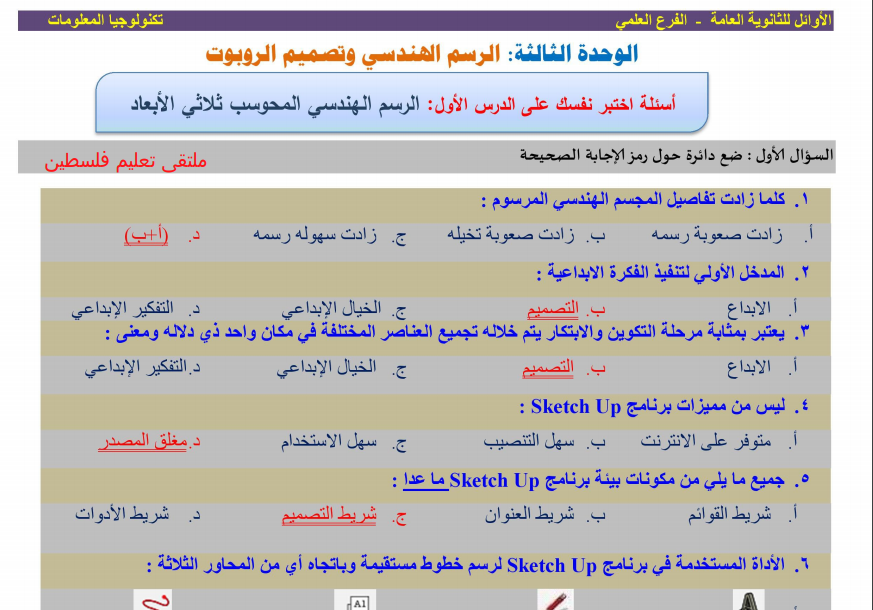 الأوائل للثانوية العامة - الفرع العلمي　　　　تكنولوجيا المعلومات

الوحدة الثالثة: الرسم الهندسي وتصميم الروبوت

أسئلة اختبر نفسك على الدرس الأول: الرسم الهندسي المحوسب ثلاثي الأبعاد

السؤال الأول : ضع دائرة حول رمز الإجابة الصحيحة　　　ملتقى تعليم فلسطين

١. كلما زادت تفاصيل المجسم الهندسي المرسوم :
أ. زادت صعوبة رسمه　ب. زادت صعوبة تخيله　ج. زادت سهوله رسمه　د. (أ+ب)

٢. المدخل الأولي لتنفيذ الفكرة الابداعية :
أ. الابداع　ب. التصميم　ج. الخيال الإبداعي　د. التفكير الإبداعي

٣. يعتبر بمثابة مرحلة التكوين والابتكار يتم خلاله تجميع العناصر المختلفة في مكان واحد ذي دلاله ومعنى :
أ. الابداع　ب. التصميم　ج. الخيال الإبداعي　د.التفكير الإبداعي

٤. ليس من مميزات برنامج Sketch Up :
أ. متوفر على الانترنت　ب. سهل التنصيب　ج. سهل الاستخدام　د.مغلق المصدر

٥. جميع ما يلي من مكونات بيئة برنامج Sketch Up ما عدا :
أ. شريط القوائم　ب. شريط العنوان　ج. شريط التصميم　د. شريط الأدوات

٦. الأداة المستخدمة في برنامج Sketch Up لرسم خطوط مستقيمة وباتجاه أي من المحاور الثلاثة :